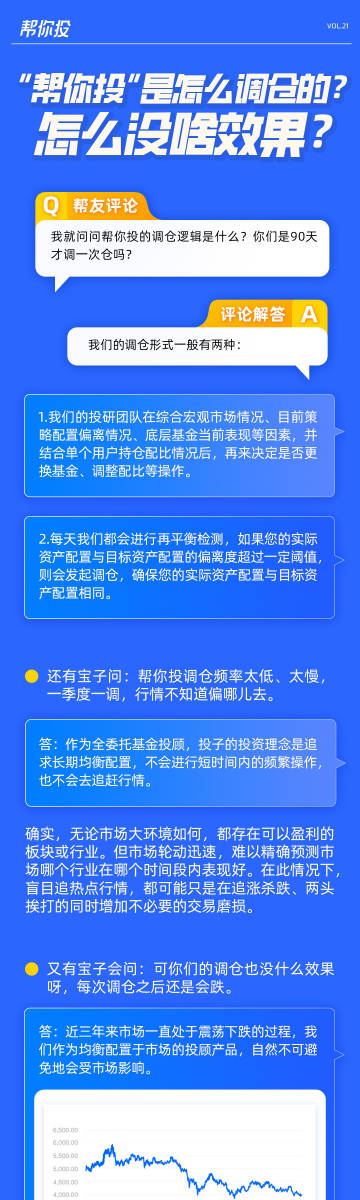 帮你投

VOL.21

“帮你投”是怎么调仓的？怎么没啥效果？

Q 帮友评论

我就问问帮你投的调仓逻辑是什么？你们是90天才调一次仓吗？

评论解答 A

我们的调仓形式一般有两种：

1.我们的投研团队在综合宏观市场情况、目前策略配置偏离情况、底层基金当前表现等因素，并结合单个用户持仓配比情况后，再来决定是否更换基金、调整配比等操作。

2.每天我们都会进行再平衡检测，如果您的实际资产配置与目标资产配置的偏离度超过一定阈值，则会发起调仓，确保您的实际资产配置与目标资产配置相同。

还有宝子问：帮你投调仓频率太低、太慢，一季度一调，行情不知道偏哪儿去。

答：作为全委托基金投顾，投子的投资理念是追求长期均衡配置，不会进行短时间内的频繁操作，也不会去追赶行情。

确实，无论市场大环境如何，都存在可以盈利的板块或行业。但市场轮动迅速，难以精确预测市场哪个行业在哪个时间段内表现好。在此情况下，盲目追热点行情，都可能只是在追涨杀跌、两头挨打的同时增加不必要的交易磨损。

又有宝子会问：可你们的调仓也没什么效果呀，每次调仓之后还是会跌。

答：近三年来市场一直处于震荡下跌的过程，我们作为均衡配置于市场的投顾产品，自然不可避免地会受市场影响。

6,500.00
6,000.00
5,500.00
5,000.00
4,500.00
4,000.00